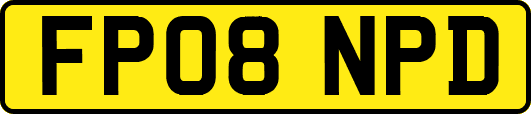 FP08 NPD